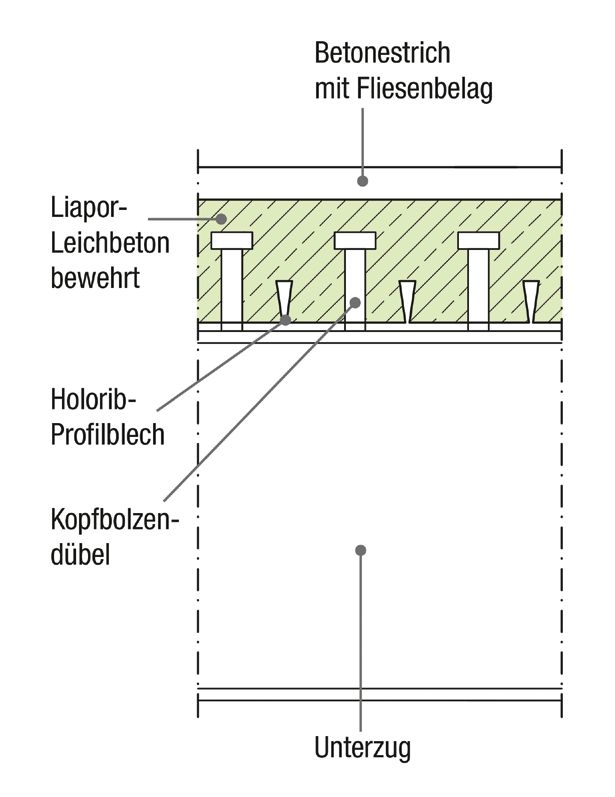 Betonestrich mit Fliesenbelag

Liapor-Leichbeton bewehrt

Holorib-Profilblech

Kopfbolzendübel

Unterzug